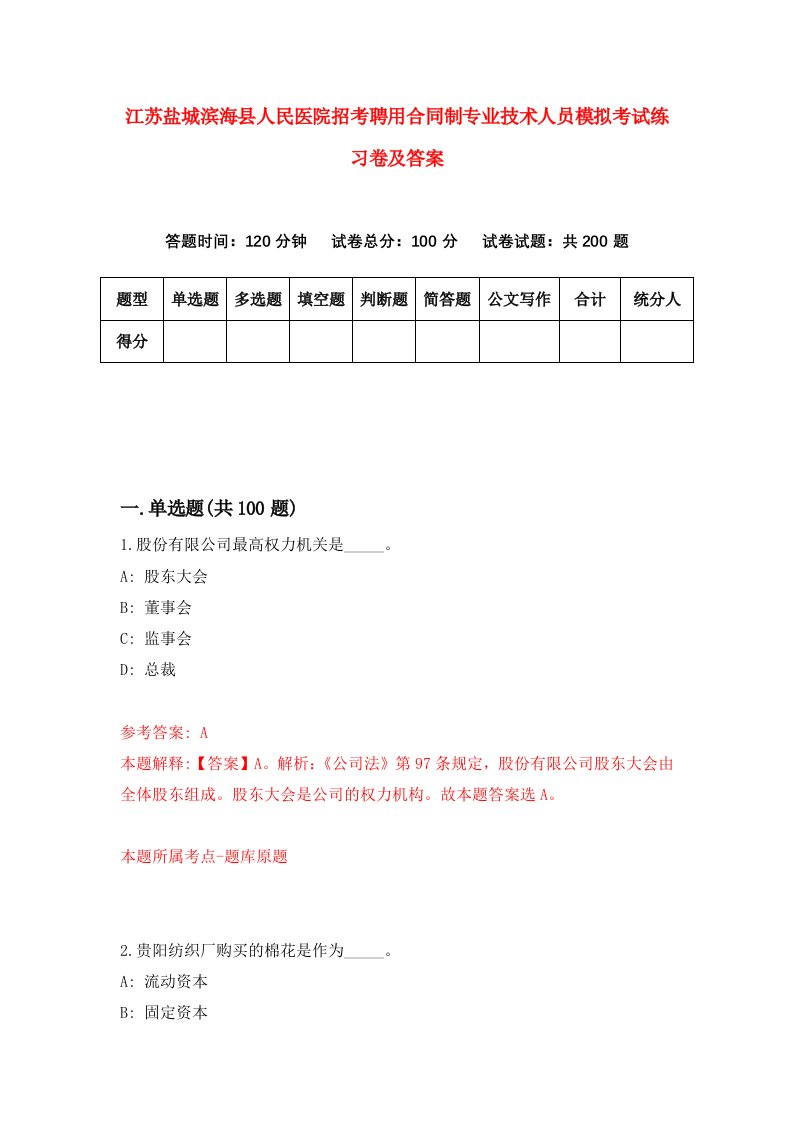 江苏盐城滨海县人民医院招考聘用合同制专业技术人员模拟考试练习卷及答案

答题时间：120 分钟　　试卷总分：100 分　　试卷试题：共 200 题

| 题型 | 单选题 | 多选题 | 填空题 | 判断题 | 简答题 | 公文写作 | 合计 | 统分人 |
|---|---|---|---|---|---|---|---|---|
| 得分 | | | | | | | | |

一.单选题(共 100 题)

1.股份有限公司最高权力机关是_____。

A: 股东大会

B: 董事会

C: 监事会

D: 总裁

参考答案: A

本题解释:【答案】A。解析:《公司法》第 97 条规定，股份有限公司股东大会由全体股东组成。股东大会是公司的权力机构。故本题答案选 A。

本题所属考点-题库原题

2.贵阳纺织厂购买的棉花是作为_____。

A: 流动资本

B: 固定资本